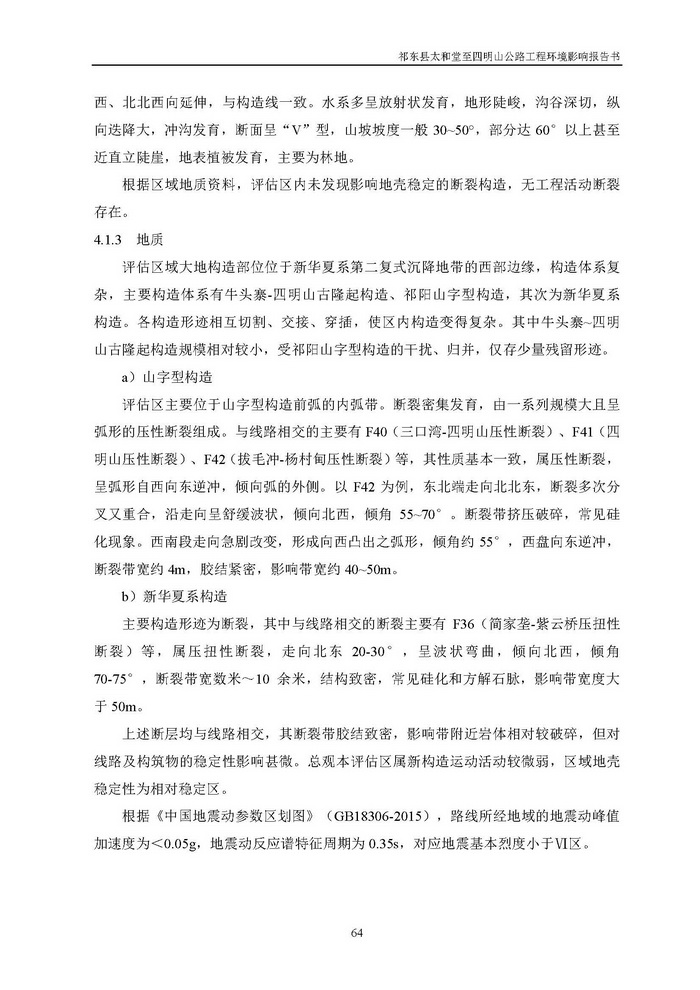 祁东县太和堂至四明山公路工程环境影响报告书

西、北北西向延伸，与构造线一致。水系多呈放射状发育，地形陡峻，沟谷深切，纵向迭降大，冲沟发育，断面呈“V”型，山坡坡度一般 30~50°，部分达 60°以上甚至近直立陡崖，地表植被发育，主要为林地。

根据区域地质资料，评估区内未发现影响地壳稳定的断裂构造，无工程活动断裂存在。

4.1.3 地质

评估区域大地构造部位位于新华夏系第二复式沉降地带的西部边缘，构造体系复杂，主要构造体系有牛头寨-四明山古隆起构造、祁阳山字型构造，其次为新华夏系构造。各构造形迹相互切割、交接、穿插，使区内构造变得复杂。其中牛头寨~四明山古隆起构造规模相对较小，受祁阳山字型构造的干扰、归并，仅存少量残留形迹。

a）山字型构造

评估区主要位于山字型构造前弧的内弧带。断裂密集发育，由一系列规模大且呈弧形的压性断裂组成。与线路相交的主要有 F40（三口湾-四明山压性断裂）、F41（四明山压性断裂）、F42（拔毛冲-杨村甸压性断裂）等，其性质基本一致，属压性断裂，呈弧形自西向东逆冲，倾向弧的外侧。以 F42 为例，东北端走向北北东，断裂多次分叉又重合，沿走向呈舒缓波状，倾向北西，倾角 55~70°。断裂带挤压破碎，常见硅化现象。西南段走向急剧改变，形成向西凸出之弧形，倾角约 55°，西盘向东逆冲，断裂带宽约 4m，胶结紧密，影响带宽约 40~50m。

b）新华夏系构造

主要构造形迹为断裂，其中与线路相交的断裂主要有 F36（简家垄-紫云桥压扭性断裂）等，属压扭性断裂，走向北东 20-30°，呈波状弯曲，倾向北西，倾角 70-75°，断裂带宽数米～10 余米，结构致密，常见硅化和方解石脉，影响带宽度大于 50m。

上述断层均与线路相交，其断裂带胶结致密，影响带附近岩体相对较破碎，但对线路及构筑物的稳定性影响甚微。总观本评估区属新构造运动活动较微弱，区域地壳稳定性为相对稳定区。

根据《中国地震动参数区划图》（GB18306-2015），路线所经地域的地震动峰值加速度为＜0.05g，地震动反应谱特征周期为 0.35s，对应地震基本烈度小于Ⅵ区。

64